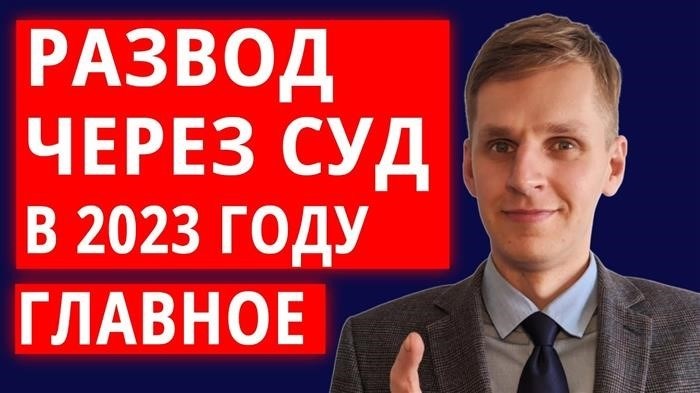 РАЗВОД
ЧЕРЕЗ СУД
В 2023 ГОДУ
ГЛАВНОЕ